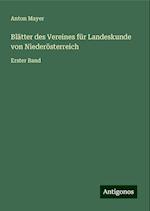 Anton Mayer

Blätter des Vereines für Landeskunde von Niederösterreich

Erster Band

Antigonos